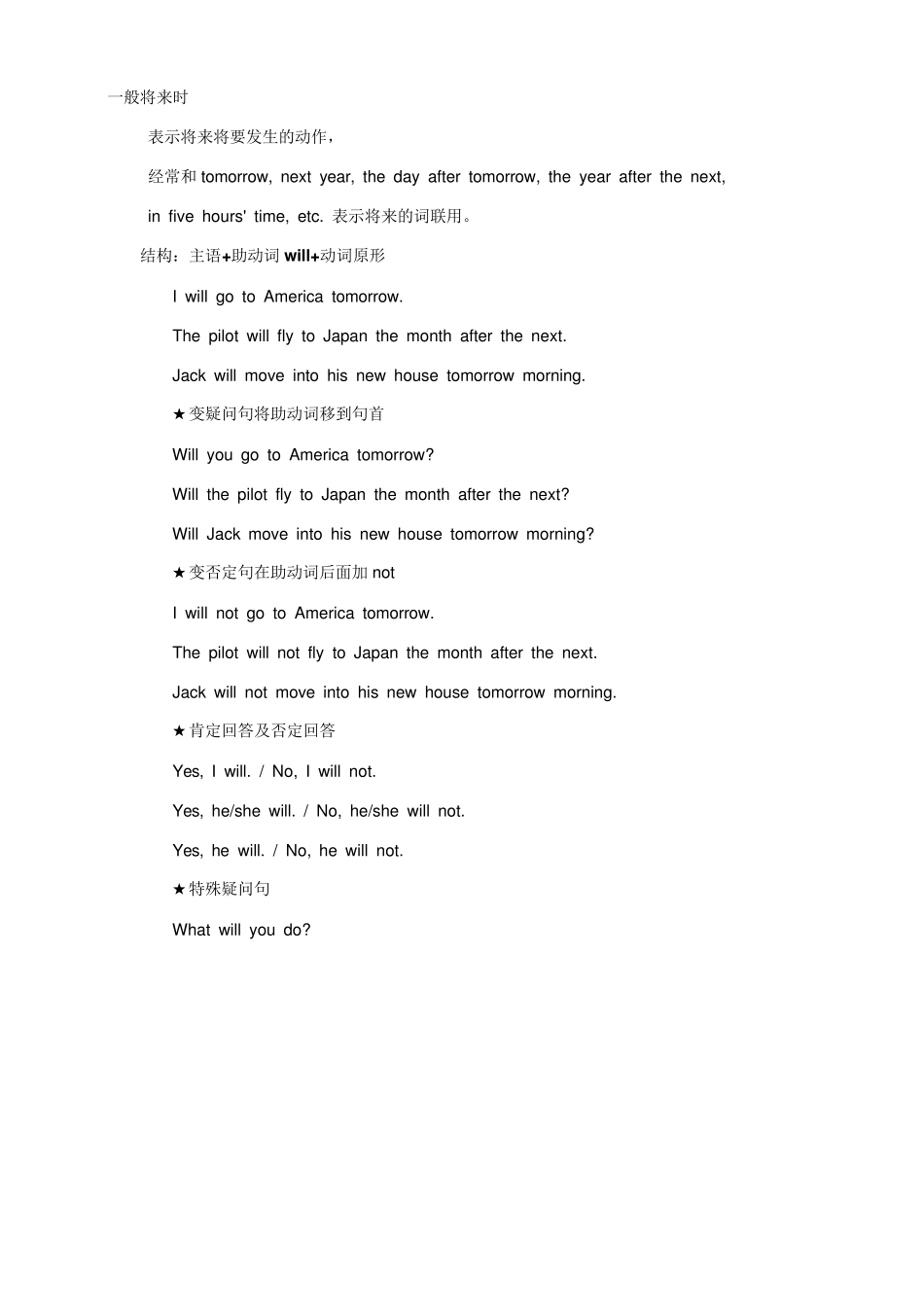 一般将来时

表示将来将要发生的动作，

经常和 tomorrow, next year, the day after tomorrow, the year after the next, in five hours' time, etc. 表示将来的词联用。

结构：主语+助动词 will+动词原形

I will go to America tomorrow.

The pilot will fly to Japan the month after the next.

Jack will move into his new house tomorrow morning.

★变疑问句将助动词移到句首

Will you go to America tomorrow?

Will the pilot fly to Japan the month after the next?

Will Jack move into his new house tomorrow morning?

★变否定句在助动词后面加 not

I will not go to America tomorrow.

The pilot will not fly to Japan the month after the next.

Jack will not move into his new house tomorrow morning.

★肯定回答及否定回答

Yes, I will. / No, I will not.

Yes, he/she will. / No, he/she will not.

Yes, he will. / No, he will not.

★特殊疑问句

What will you do?